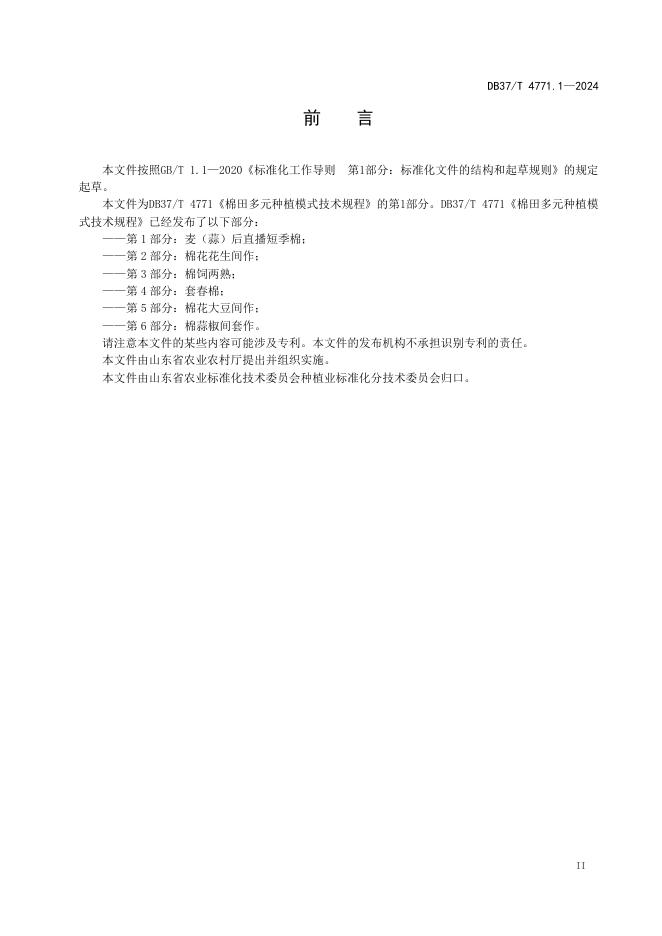 DB37/T 4771.1—2024

前　言

本文件按照GB/T 1.1—2020《标准化工作导则　第1部分：标准化文件的结构和起草规则》的规定起草。

本文件为DB37/T 4771《棉田多元种植模式技术规程》的第1部分。DB37/T 4771《棉田多元种植模式技术规程》已经发布了以下部分：

——第 1 部分：麦（蒜）后直播短季棉；

——第 2 部分：棉花花生间作；

——第 3 部分：棉饲两熟；

——第 4 部分：套春棉；

——第 5 部分：棉花大豆间作；

——第 6 部分：棉蒜椒间套作。

请注意本文件的某些内容可能涉及专利。本文件的发布机构不承担识别专利的责任。

本文件由山东省农业农村厅提出并组织实施。

本文件由山东省农业标准化技术委员会种植业标准化分技术委员会归口。

II